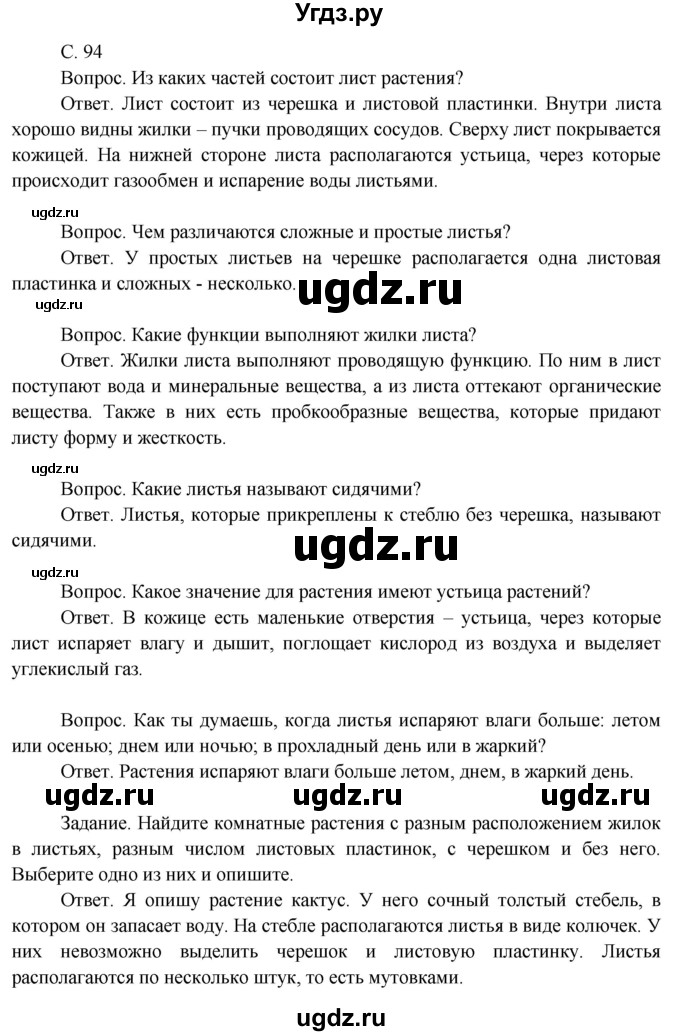 Угдз.ру

С. 94

Вопрос. Из каких частей состоит лист растения?

Ответ. Лист состоит из черешка и листовой пластинки. Внутри листа хорошо видны жилки – пучки проводящих сосудов. Сверху лист покрывается кожицей. На нижней стороне листа располагаются устьица, через которые происходит газообмен и испарение воды листьями.

ugdz.ru

Вопрос. Чем различаются сложные и простые листья?

Ответ. У простых листьев на черешке располагается одна листовая пластинка и сложных - несколько. ugdz.ru

ugdz.ru

Вопрос. Какие функции выполняют жилки листа?

Ответ. Жилки листа выполняют проводящую функцию. По ним в лист поступают вода и минеральные вещества, а из листа оттекают органические вещества. Также в них есть пробкообразные вещества, которые придают листу форму и жесткость.

ugdz.ru

Вопрос. Какие листья называют сидячими?

Ответ. Листья, которые прикреплены к стеблю без черешка, называют сидячими. ugdz.ru

ugdz.ru

Вопрос. Какое значение для растения имеют устьица растений?

Ответ. В кожице есть маленькие отверстия – устьица, через которые лист испаряет влагу и дышит, поглощает кислород из воздуха и выделяет углекислый газ.

Вопрос. Как ты думаешь, когда листья испаряют влаги больше: летом или осенью; днем или ночью; в прохладный день или в жаркий?

Ответ. Растения испаряют влаги больше летом, днем, в жаркий день.

ugdz.ru ugdz.ru ugdz.ru

Задание. Найдите комнатные растения с разным расположением жилок в листьях, разным числом листовых пластинок, с черешком и без него. Выберите одно из них и опишите.

Ответ. Я опишу растение кактус. У него сочный толстый стебель, в котором он запасает воду. На стебле располагаются листья в виде колючек. У них невозможно выделить черешок и листовую пластинку. Листья располагаются по несколько штук, то есть мутовками.

ugdz.ru